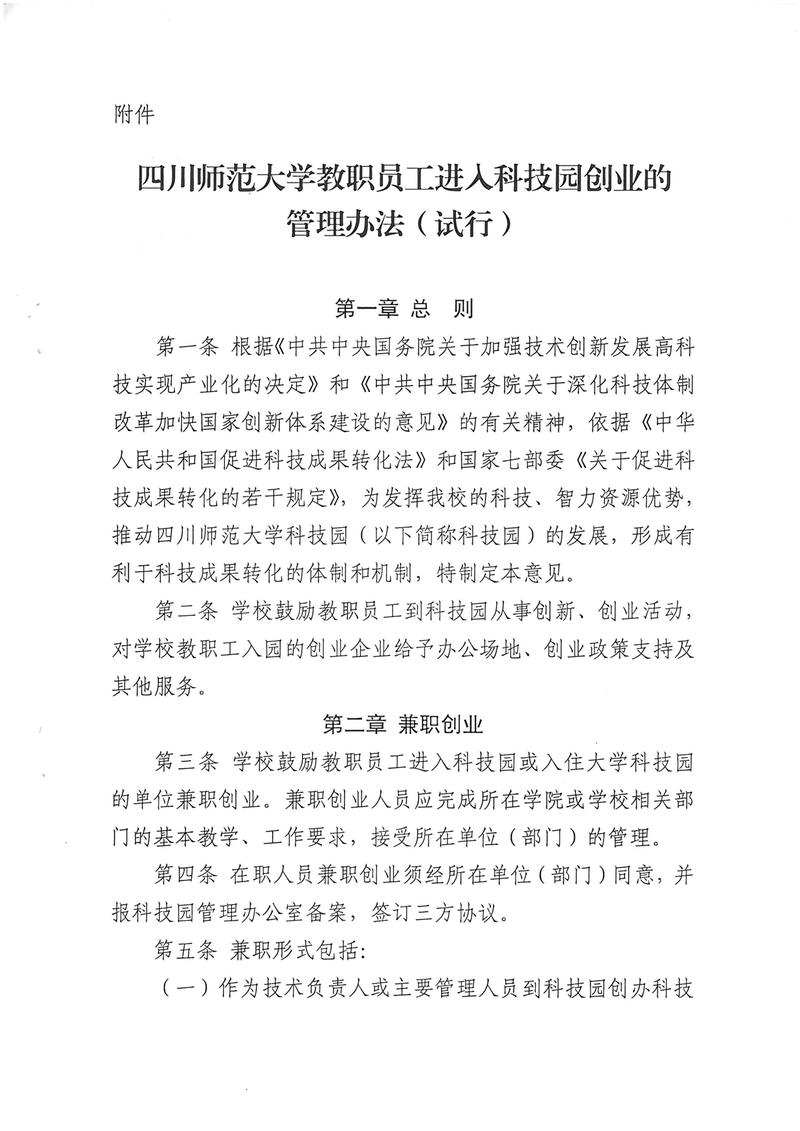 附件

四川师范大学教职员工进入科技园创业的管理办法（试行）

第一章 总 则

第一条 根据《中共中央国务院关于加强技术创新发展高科技实现产业化的决定》和《中共中央国务院关于深化科技体制改革加快国家创新体系建设的意见》的有关精神，依据《中华人民共和国促进科技成果转化法》和国家七部委《关于促进科技成果转化的若干规定》，为发挥我校的科技、智力资源优势，推动四川师范大学科技园（以下简称科技园）的发展，形成有利于科技成果转化的体制和机制，特制定本意见。

第二条 学校鼓励教职员工到科技园从事创新、创业活动，对学校教职工入园的创业企业给予办公场地、创业政策支持及其他服务。

第二章 兼职创业

第三条 学校鼓励教职员工进入科技园或入住大学科技园的单位兼职创业。兼职创业人员应完成所在学院或学校相关部门的基本教学、工作要求，接受所在单位（部门）的管理。

第四条 在职人员兼职创业须经所在单位（部门）同意，并报科技园管理办公室备案，签订三方协议。

第五条 兼职形式包括：

（一）作为技术负责人或主要管理人员到科技园创办科技